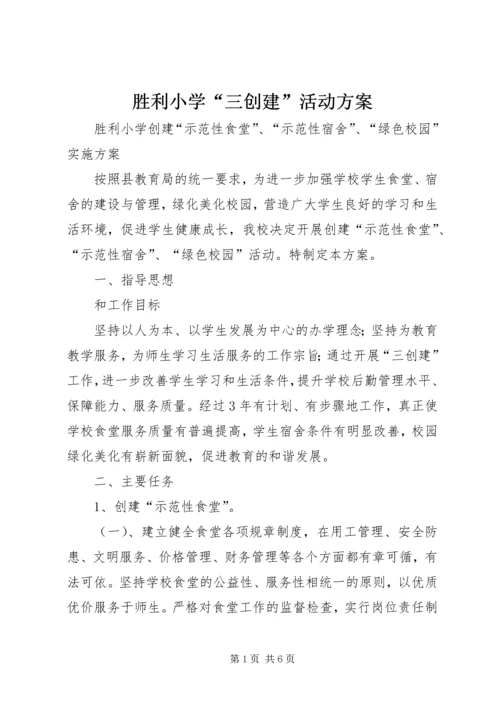 胜利小学“三创建”活动方案

胜利小学创建“示范性食堂”、“示范性宿舍”、“绿色校园”实施方案

按照县教育局的统一要求，为进一步加强学校学生食堂、宿舍的建设与管理，绿化美化校园，营造广大学生良好的学习和生活环境，促进学生健康成长，我校决定开展创建“示范性食堂”、“示范性宿舍”、“绿色校园”活动。特制定本方案。

一、指导思想

和工作目标

坚持以人为本、以学生发展为中心的办学理念；坚持为教育教学服务，为师生学习生活服务的工作宗旨；通过开展“三创建”工作，进一步改善学生学习和生活条件，提升学校后勤管理水平、保障能力、服务质量。经过3年有计划、有步骤地工作，真正使学校食堂服务质量有普遍提高，学生宿舍条件有明显改善，校园绿化美化有崭新面貌，促进教育的和谐发展。

二、主要任务

1、创建“示范性食堂”。

（一）、建立健全食堂各项规章制度，在用工管理、安全防患、文明服务、价格管理、财务管理等各个方面都有章可循，有法可依。坚持学校食堂的公益性、服务性相统一的原则，以优质优价服务于师生。严格对食堂工作的监督检查，实行岗位责任制

第1页 共6页